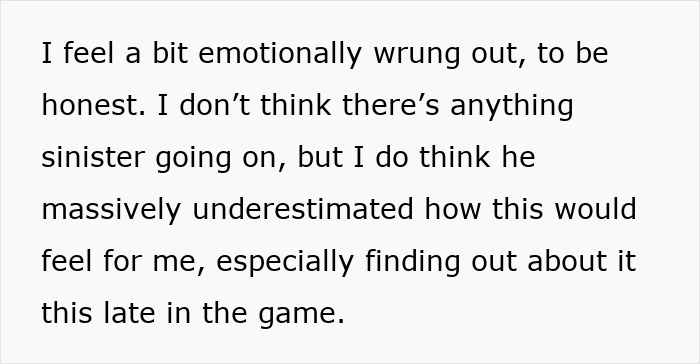 I feel a bit emotionally wrung out, to be honest. I don’t think there’s anything sinister going on, but I do think he massively underestimated how this would feel for me, especially finding out about it this late in the game.